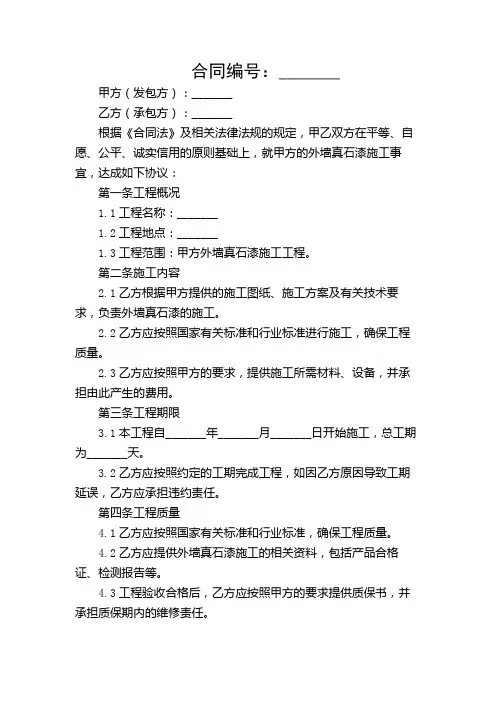 合同编号：________

甲方（发包方）：_______

乙方（承包方）：_______

根据《合同法》及相关法律法规的规定，甲乙双方在平等、自愿、公平、诚实信用的原则基础上，就甲方的外墙真石漆施工事宜，达成如下协议：

第一条工程概况

1.1 工程名称：_______

1.2 工程地点：_______

1.3 工程范围：甲方外墙真石漆施工工程。

第二条施工内容

2.1 乙方根据甲方提供的施工图纸、施工方案及有关技术要求，负责外墙真石漆的施工。

2.2 乙方应按照国家有关标准和行业标准进行施工，确保工程质量。

2.3 乙方应按照甲方的要求，提供施工所需材料、设备，并承担由此产生的费用。

第三条工程期限

3.1 本工程自_______年_______月_______日开始施工，总工期为_______天。

3.2 乙方应按照约定的工期完成工程，如因乙方原因导致工期延误，乙方应承担违约责任。

第四条工程质量

4.1 乙方应按照国家有关标准和行业标准，确保工程质量。

4.2 乙方应提供外墙真石漆施工的相关资料，包括产品合格证、检测报告等。

4.3 工程验收合格后，乙方应按照甲方的要求提供质保书，并承担质保期内的维修责任。